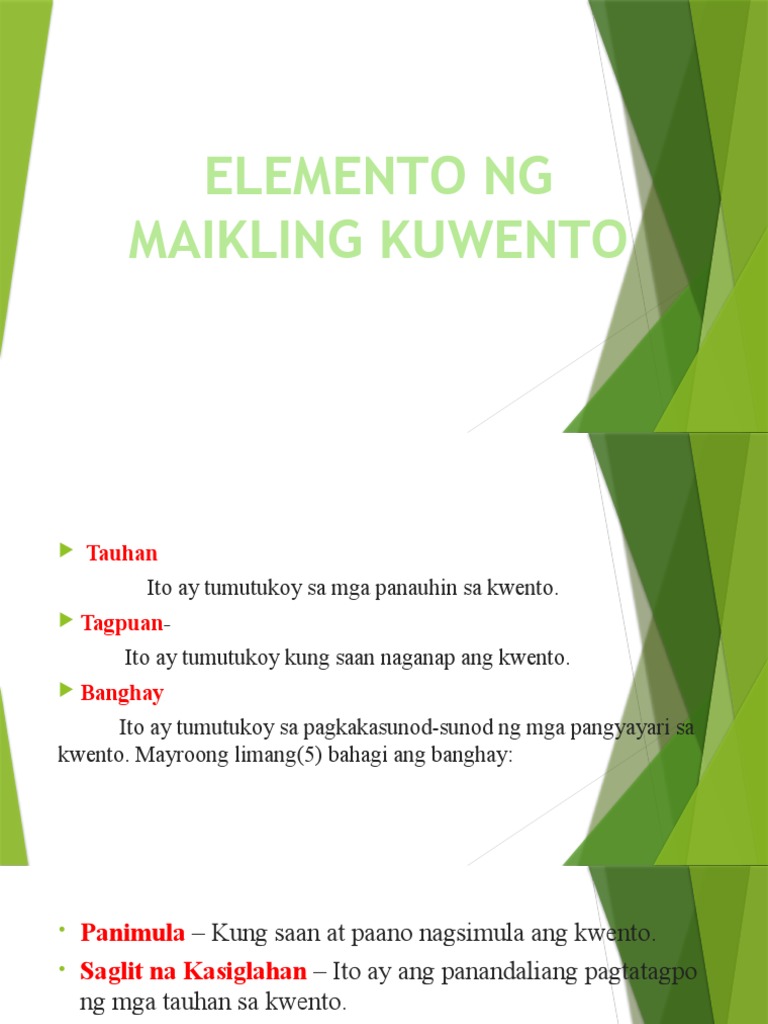 ELEMENTO NG MAIKLING KUWENTO

Tauhan

Ito ay tumutukoy sa mga panauhin sa kwento.

Tagpuan-

Ito ay tumutukoy kung saan naganap ang kwento.

Banghay

Ito ay tumutukoy sa pagkakasunod-sunod ng mga pangyayari sa kwento. Mayroong limang(5) bahagi ang banghay:

• Panimula – Kung saan at paano nagsimula ang kwento.

• Saglit na Kasiglahan – Ito ay ang panandaliang pagtatagpo ng mga tauhan sa kwento.